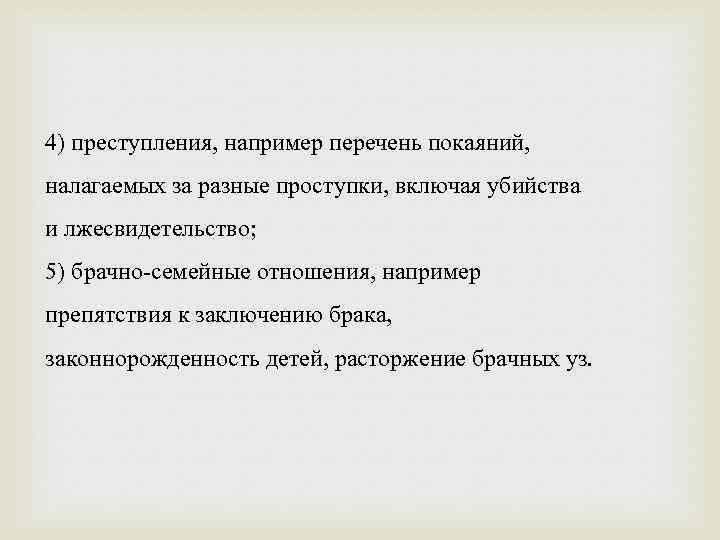 4) преступления, например перечень покаяний, налагаемых за разные проступки, включая убийства и лжесвидетельство;
5) брачно-семейные отношения, например препятствия к заключению брака, законнорожденность детей, расторжение брачных уз.